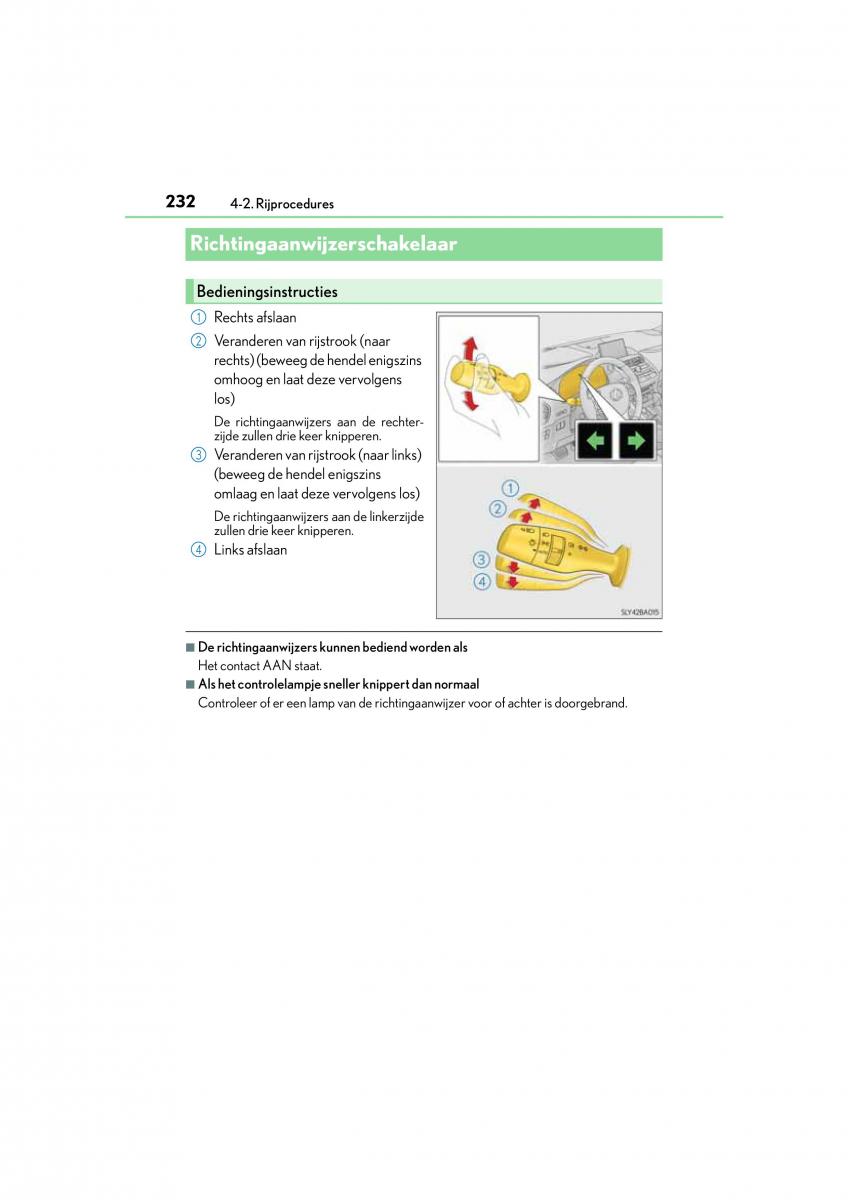 232 4-2. Rijprocedures

Richtingaanwijzerschakelaar

Bedieningsinstructies

1 Rechts afslaan

2 Veranderen van rijstrook (naar rechts) (beweeg de hendel enigszins omhoog en laat deze vervolgens los)

De richtingaanwijzers aan de rechterzijde zullen drie keer knipperen.

3 Veranderen van rijstrook (naar links) (beweeg de hendel enigszins omlaag en laat deze vervolgens los)

De richtingaanwijzers aan de linkerzijde zullen drie keer knipperen.

4 Links afslaan

1
2
3
4

SLY42BA015

■ De richtingaanwijzers kunnen bediend worden als
Het contact AAN staat.

■ Als het controlelampje sneller knippert dan normaal
Controleer of er een lamp van de richtingaanwijzer voor of achter is doorgebrand.